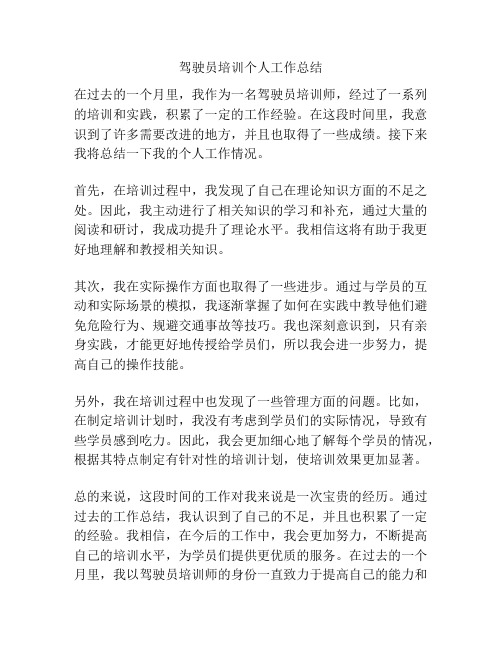 驾驶员培训个人工作总结

在过去的一个月里，我作为一名驾驶员培训师，经过了一系列的培训和实践，积累了一定的工作经验。在这段时间里，我意识到了许多需要改进的地方，并且也取得了一些成绩。接下来我将总结一下我的个人工作情况。

首先，在培训过程中，我发现了自己在理论知识方面的不足之处。因此，我主动进行了相关知识的学习和补充，通过大量的阅读和研讨，我成功提升了理论水平。我相信这将有助于我更好地理解和教授相关知识。

其次，我在实际操作方面也取得了一些进步。通过与学员的互动和实际场景的模拟，我逐渐掌握了如何在实践中教导他们避免危险行为、规避交通事故等技巧。我也深刻意识到，只有亲身实践，才能更好地传授给学员们，所以我会进一步努力，提高自己的操作技能。

另外，我在培训过程中也发现了一些管理方面的问题。比如，在制定培训计划时，我没有考虑到学员们的实际情况，导致有些学员感到吃力。因此，我会更加细心地了解每个学员的情况，根据其特点制定有针对性的培训计划，使培训效果更加显著。

总的来说，这段时间的工作对我来说是一次宝贵的经历。通过过去的工作总结，我认识到了自己的不足，并且也积累了一定的经验。我相信，在今后的工作中，我会更加努力，不断提高自己的培训水平，为学员们提供更优质的服务。在过去的一个月里，我以驾驶员培训师的身份一直致力于提高自己的能力和